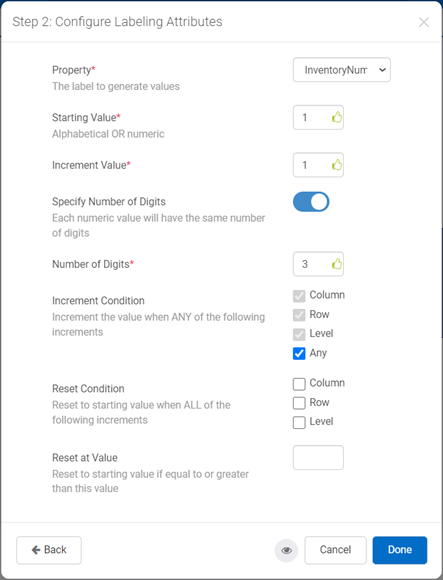 Step 2: Configure Labeling Attributes

Property*
The label to generate values

InventoryNum

Starting Value*
Alphabetical OR numeric

1

Increment Value*

1

Specify Number of Digits
Each numeric value will have the same number of digits

Number of Digits*

3

Increment Condition
Increment the value when ANY of the following increments

Column
Row
Level
Any

Reset Condition
Reset to starting value when ALL of the following increments

Column
Row
Level

Reset at Value
Reset to starting value if equal to or greater than this value

Back

Cancel

Done